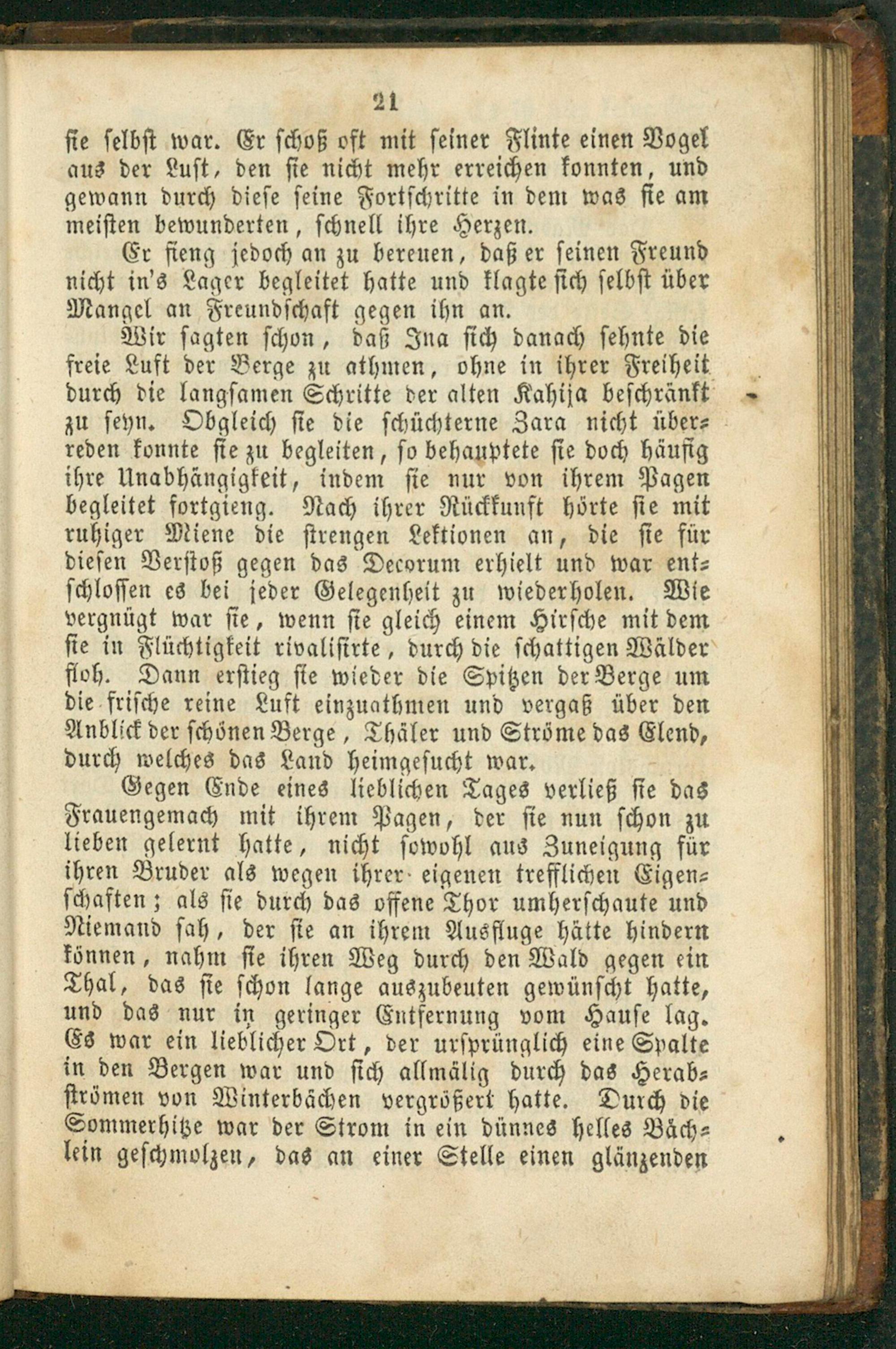 21

sie selbst war. Er schoß oft mit seiner Flinte einen Vogel aus der Luft, den sie nicht mehr erreichen konnten, und gewann durch diese seine Fortschritte in dem was sie am meisten bewunderten, schnell ihre Herzen.

Er fieng jedoch an zu bereuen, daß er seinen Freund nicht in's Lager begleitet hatte und klagte sich selbst über Mangel an Freundschaft gegen ihn an.

Wir sagten schon, daß Ina sich danach sehnte die freie Luft der Berge zu athmen, ohne in ihrer Freiheit durch die langsamen Schritte der alten Kahija beschränkt zu seyn. Obgleich sie die schüchterne Zara nicht überreden konnte sie zu begleiten, so behauptete sie doch häufig ihre Unabhängigkeit, indem sie nur von ihrem Pagen begleitet fortgieng. Nach ihrer Rückkunft hörte sie mit ruhiger Miene die strengen Lektionen an, die sie für diesen Verstoß gegen das Decorum erhielt und war entschlossen es bei jeder Gelegenheit zu wiederholen. Wie vergnügt war sie, wenn sie gleich einem Hirsche mit dem sie in Flüchtigkeit rivalisirte, durch die schattigen Wälder floh. Dann erstieg sie wieder die Spitzen der Berge um die frische reine Luft einzuathmen und vergaß über den Anblick der schönen Berge, Thäler und Ströme das Elend, durch welches das Land heimgesucht war.

Gegen Ende eines lieblichen Tages verließ sie das Frauengemach mit ihrem Pagen, der sie nun schon zu lieben gelernt hatte, nicht sowohl aus Zuneigung für ihren Bruder als wegen ihrer eigenen trefflichen Eigenschaften; als sie durch das offene Thor umherschaute und Niemand sah, der sie an ihrem Ausfluge hätte hindern können, nahm sie ihren Weg durch den Wald gegen ein Thal, das sie schon lange auszubeuten gewünscht hatte, und das nur in geringer Entfernung vom Hause lag. Es war ein lieblicher Ort, der ursprünglich eine Spalte in den Bergen war und sich allmälig durch das Herabströmen von Winterbächen vergrößert hatte. Durch die Sommerhitze war der Strom in ein dünnes helles Bächlein geschmolzen, das an einer Stelle einen glänzenden